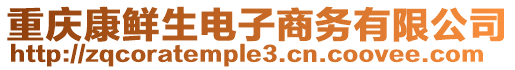 重庆康鲜生电子商务有限公司
http://zqcoratemple3.cn.coovee.com